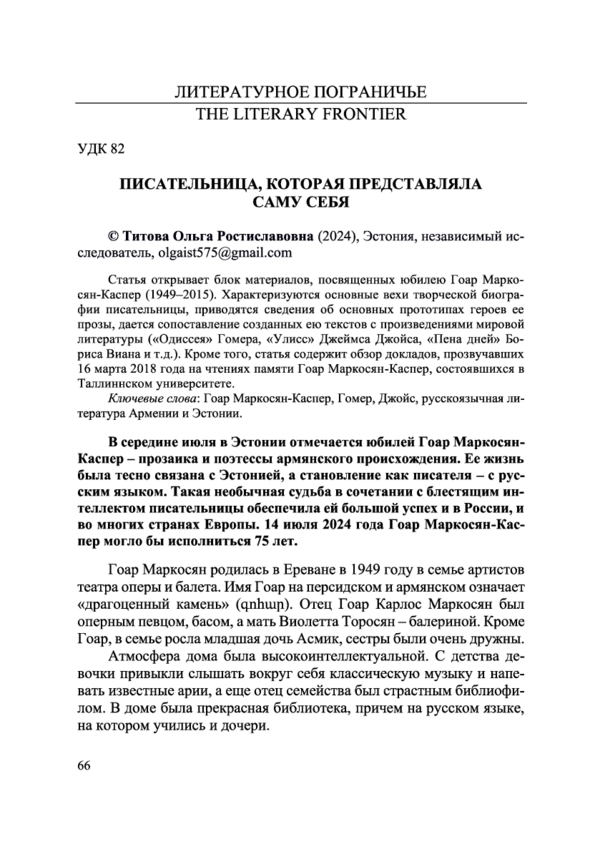 ЛИТЕРАТУРНОЕ ПОГРАНИЧЬЕ
THE LITERARY FRONTIER

УДК 82

ПИСАТЕЛЬНИЦА, КОТОРАЯ ПРЕДСТАВЛЯЛА САМУ СЕБЯ

© Титова Ольга Ростиславовна (2024), Эстония, независимый исследователь, olgaist575@gmail.com

Статья открывает блок материалов, посвященных юбилею Гоар Маркосян-Каспер (1949–2015). Характеризуются основные вехи творческой биографии писательницы, приводятся сведения об основных прототипах героев ее прозы, дается сопоставление созданных ею текстов с произведениями мировой литературы («Одиссея» Гомера, «Улисс» Джеймса Джойса, «Пена дней» Бориса Виана и т.д.). Кроме того, статья содержит обзор докладов, прозвучавших 16 марта 2018 года на чтениях памяти Гоар Маркосян-Каспер, состоявшихся в Таллиннском университете.

Ключевые слова: Гоар Маркосян-Каспер, Гомер, Джойс, русскоязычная литература Армении и Эстонии.

В середине июля в Эстонии отмечается юбилей Гоар Маркосян-Каспер – прозаика и поэтессы армянского происхождения. Ее жизнь была тесно связана с Эстонией, а становление как писателя – с русским языком. Такая необычная судьба в сочетании с блестящим интеллектом писательницы обеспечила ей большой успех и в России, и во многих странах Европы. 14 июля 2024 года Гоар Маркосян-Каспер могло бы исполниться 75 лет.

Гоар Маркосян родилась в Ереване в 1949 году в семье артистов театра оперы и балета. Имя Гоар на персидском и армянском означает «драгоценный камень» (գոհար). Отец Гоар Карлос Маркосян был оперным певцом, басом, а мать Виолетта Торосян – балериной. Кроме Гоар, в семье росла младшая дочь Асмик, сестры были очень дружны.

Атмосфера дома была высокоинтеллектуальной. С детства девочки привыкли слышать вокруг себя классическую музыку и напевать известные арии, а еще отец семейства был страстным библиофилом. В доме была прекрасная библиотека, причем на русском языке, на котором учились и дочери.

66